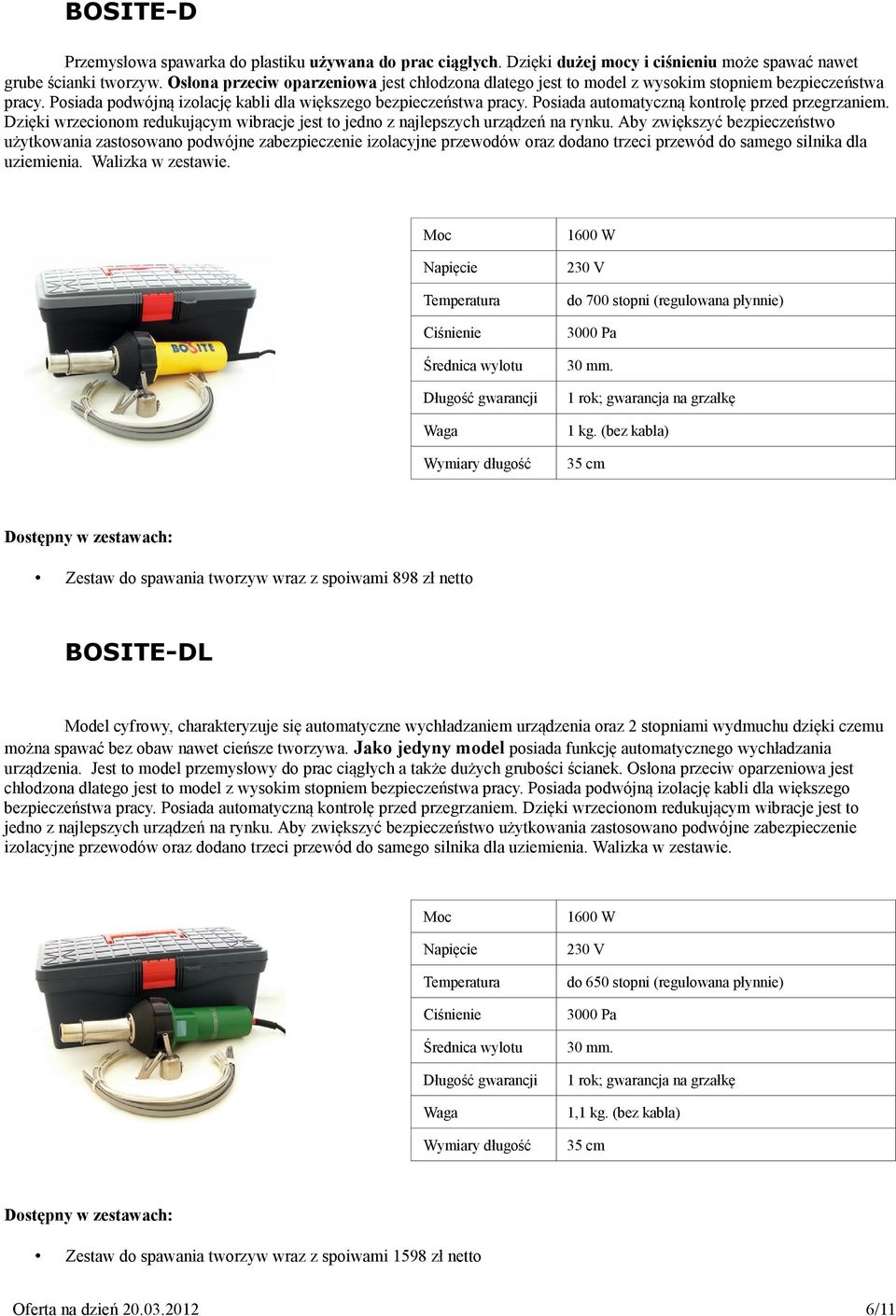 BOSITE-D

Przemysłowa spawarka do plastiku używana do prac ciągłych. Dzięki dużej mocy i ciśnieniu może spawać nawet grube ścianki tworzyw. Osłona przeciw oparzeniowa jest chłodzona dlatego jest to model z wysokim stopniem bezpieczeństwa pracy. Posiada podwójną izolację kabli dla większego bezpieczeństwa pracy. Posiada automatyczną kontrolę przed przegrzaniem. Dzięki wrzecionom redukującym wibracje jest to jedno z najlepszych urządzeń na rynku. Aby zwiększyć bezpieczeństwo użytkowania zastosowano podwójne zabezpieczenie izolacyjne przewodów oraz dodano trzeci przewód do samego silnika dla uziemienia. Walizka w zestawie.

BOSITE

| Moc | 1600 W |
|---|---|
| Napięcie | 230 V |
| Temperatura | do 700 stopni (regulowana płynnie) |
| Ciśnienie | 3000 Pa |
| Średnica wylotu | 30 mm. |
| Długość gwarancji | 1 rok; gwarancja na grzałkę |
| Waga | 1 kg. (bez kabla) |
| Wymiary długość | 35 cm |

Dostępny w zestawach:

• Zestaw do spawania tworzyw wraz z spoiwami 898 zł netto

BOSITE-DL

Model cyfrowy, charakteryzuje się automatyczne wychładzaniem urządzenia oraz 2 stopniami wydmuchu dzięki czemu można spawać bez obaw nawet cieńsze tworzywa. Jako jedyny model posiada funkcję automatycznego wychładzania urządzenia. Jest to model przemysłowy do prac ciągłych a także dużych grubości ścianek. Osłona przeciw oparzeniowa jest chłodzona dlatego jest to model z wysokim stopniem bezpieczeństwa pracy. Posiada podwójną izolację kabli dla większego bezpieczeństwa pracy. Posiada automatyczną kontrolę przed przegrzaniem. Dzięki wrzecionom redukującym wibracje jest to jedno z najlepszych urządzeń na rynku. Aby zwiększyć bezpieczeństwo użytkowania zastosowano podwójne zabezpieczenie izolacyjne przewodów oraz dodano trzeci przewód do samego silnika dla uziemienia. Walizka w zestawie.

| Moc | 1600 W |
|---|---|
| Napięcie | 230 V |
| Temperatura | do 650 stopni (regulowana płynnie) |
| Ciśnienie | 3000 Pa |
| Średnica wylotu | 30 mm. |
| Długość gwarancji | 1 rok; gwarancja na grzałkę |
| Waga | 1,1 kg. (bez kabla) |
| Wymiary długość | 35 cm |

Dostępny w zestawach:

• Zestaw do spawania tworzyw wraz z spoiwami 1598 zł netto

Oferta na dzień 20.03.2012 6/11